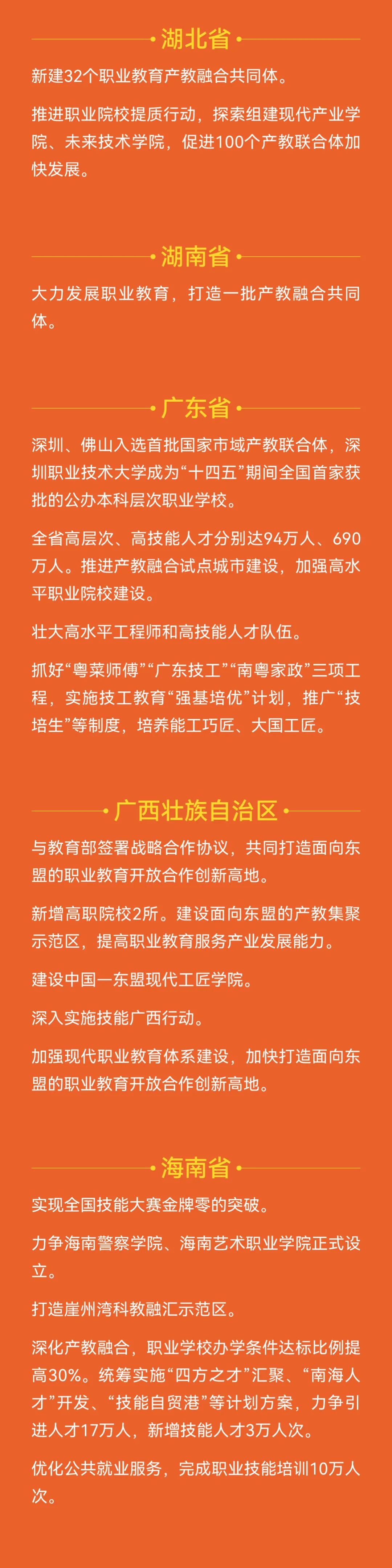 湖北省

新建32个职业教育产教融合共同体。

推进职业院校提质行动，探索组建现代产业学院、未来技术学院，促进100个产教联合体加快发展。

湖南省

大力发展职业教育，打造一批产教融合共同体。

广东省

深圳、佛山入选首批国家市域产教联合体，深圳职业技术大学成为“十四五”期间全国首家获批的公办本科层次职业学校。

全省高层次、高技能人才分别达94万人、690万人。推进产教融合试点城市建设，加强高水平职业院校建设。

壮大高水平工程师和高技能人才队伍。

抓好“粤菜师傅”“广东技工”“南粤家政”三项工程，实施技工教育“强基培优”计划，推广“技培生”等制度，培养能工巧匠、大国工匠。

广西壮族自治区

与教育部签署战略合作协议，共同打造面向东盟的职业教育开放合作创新高地。

新增高职院校2所。建设面向东盟的产教集聚示范区，提高职业教育服务产业发展能力。

建设中国—东盟现代工匠学院。

深入实施技能广西行动。

加强现代职业教育体系建设，加快打造面向东盟的职业教育开放合作创新高地。

海南省

实现全国技能大赛金牌零的突破。

力争海南警察学院、海南艺术职业学院正式设立。

打造崖州湾科教融汇示范区。

深化产教融合，职业学校办学条件达标比例提高30%。统筹实施“四方之才”汇聚、“南海人才”开发、“技能自贸港”等计划方案，力争引进人才17万人，新增技能人才3万人次。

优化公共就业服务，完成职业技能培训10万人次。